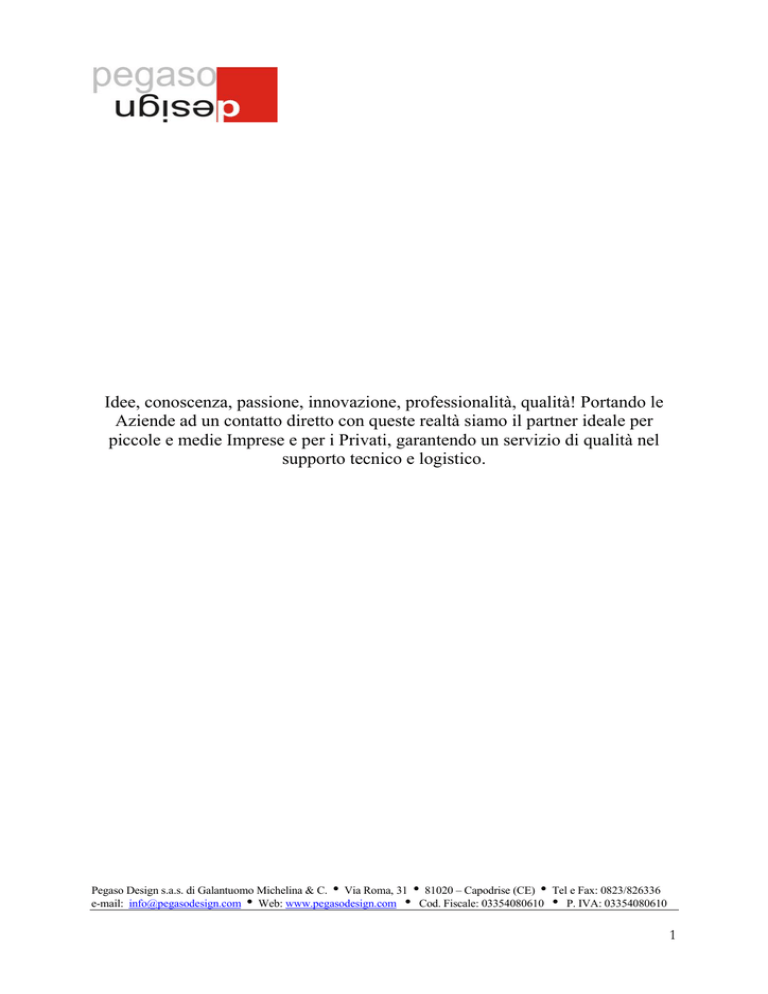 pegaso
design

Idee, conoscenza, passione, innovazione, professionalità, qualità! Portando le Aziende ad un contatto diretto con queste realtà siamo il partner ideale per piccole e medie Imprese e per i Privati, garantendo un servizio di qualità nel supporto tecnico e logistico.

Pegaso Design s.a.s. di Galantuomo Michelina & C. • Via Roma, 31 • 81020 – Capodrise (CE) • Tel e Fax: 0823/826336
e-mail: info@pegasodesign.com • Web: www.pegasodesign.com • Cod. Fiscale: 03354080610 • P. IVA: 03354080610

1